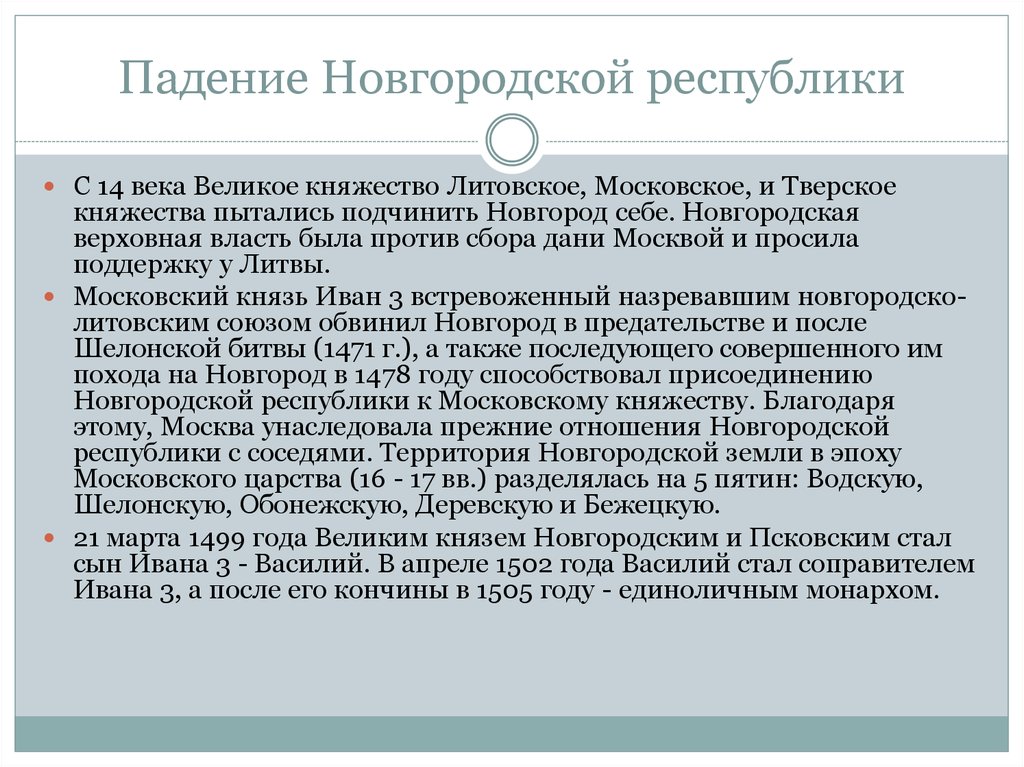 Падение Новгородской республики

С 14 века Великое княжество Литовское, Московское, и Тверское княжества пытались подчинить Новгород себе. Новгородская верховная власть была против сбора дани Москвой и просила поддержку у Литвы.

Московский князь Иван 3 встревоженный назревавшим новгородско-литовским союзом обвинил Новгород в предательстве и после Шелонской битвы (1471 г.), а также последующего совершенного им похода на Новгород в 1478 году способствовал присоединению Новгородской республики к Московскому княжеству. Благодаря этому, Москва унаследовала прежние отношения Новгородской республики с соседями. Территория Новгородской земли в эпоху Московского царства (16 - 17 вв.) разделялась на 5 пятин: Водскую, Шелонскую, Обонежскую, Деревскую и Бежецкую.

21 марта 1499 года Великим князем Новгородским и Псковским стал сын Ивана 3 - Василий. В апреле 1502 года Василий стал соправителем Ивана 3, а после его кончины в 1505 году - единоличным монархом.